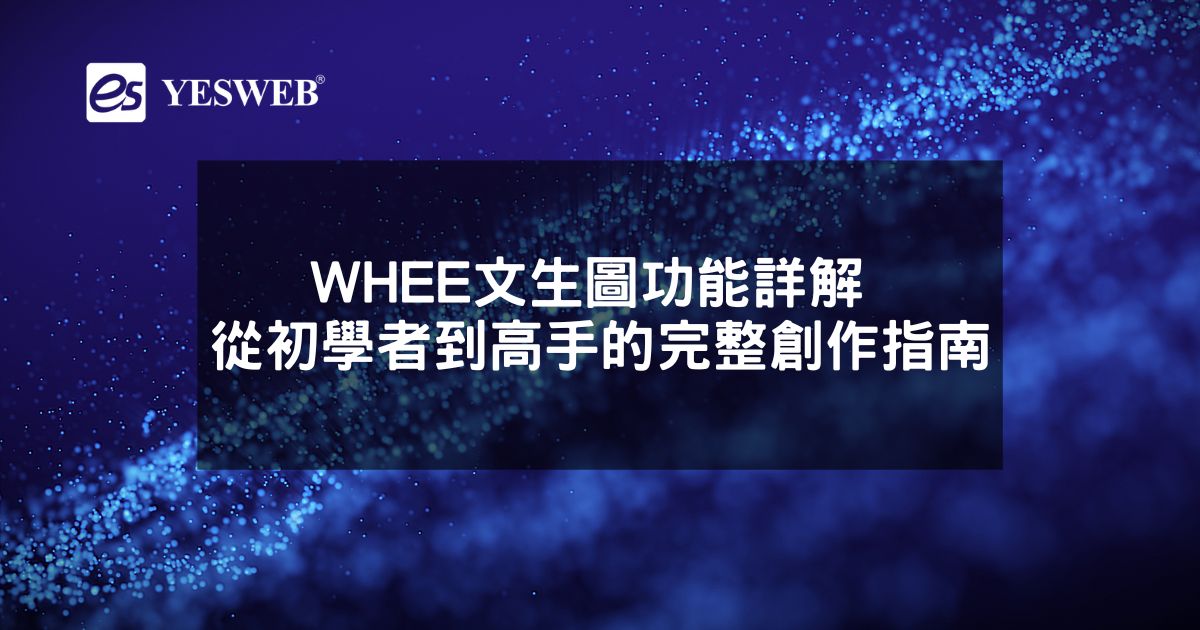 es YESWEB®

WHEE文生圖功能詳解
從初學者到高手的完整創作指南